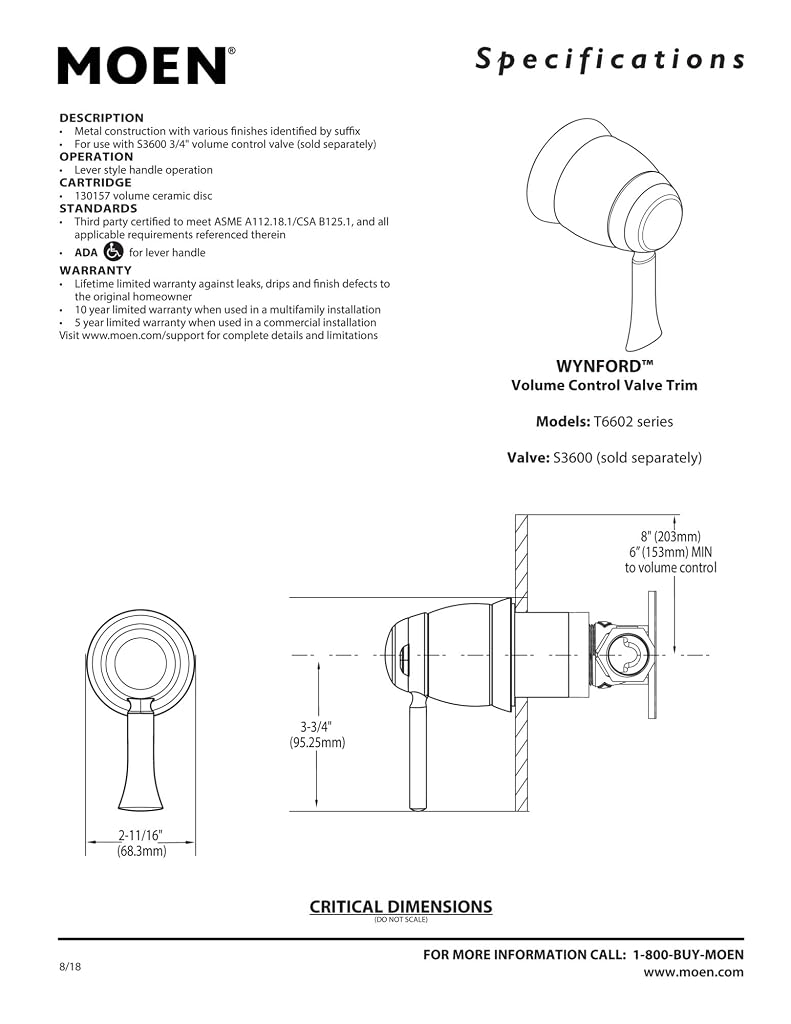 MOEN®

Specifications

DESCRIPTION
• Metal construction with various finishes identified by suffix
• For use with S3600 3/4" volume control valve (sold separately)
OPERATION
• Lever style handle operation
CARTRIDGE
• 130157 volume ceramic disc
STANDARDS
• Third party certified to meet ASME A112.18.1/CSA B125.1, and all applicable requirements referenced therein
• ADA for lever handle
WARRANTY
• Lifetime limited warranty against leaks, drips and finish defects to the original homeowner
• 10 year limited warranty when used in a multifamily installation
• 5 year limited warranty when used in a commercial installation
Visit www.moen.com/support for complete details and limitations

WYNFORD™
Volume Control Valve Trim

Models: T6602 series

Valve: S3600 (sold separately)

8" (203mm)
6" (153mm) MIN
to volume control

3-3/4"
(95.25mm)

2-11/16"
(68.3mm)

CRITICAL DIMENSIONS
(DO NOT SCALE)

8/18

FOR MORE INFORMATION CALL: 1-800-BUY-MOEN
www.moen.com